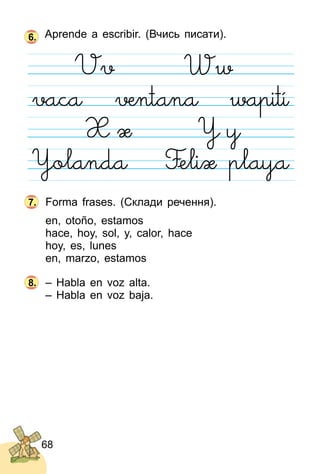 6. Aprende a escribir. (Вчись писати).

Vv Ww

vaca ventana wapití

Xx Yy

Yolanda Felix playa

7. Forma frases. (Склади речення).

en, otoño, estamos
hace, hoy, sol, y, calor, hace
hoy, es, lunes
en, marzo, estamos

8. – Habla en voz alta.
– Habla en voz baja.

68